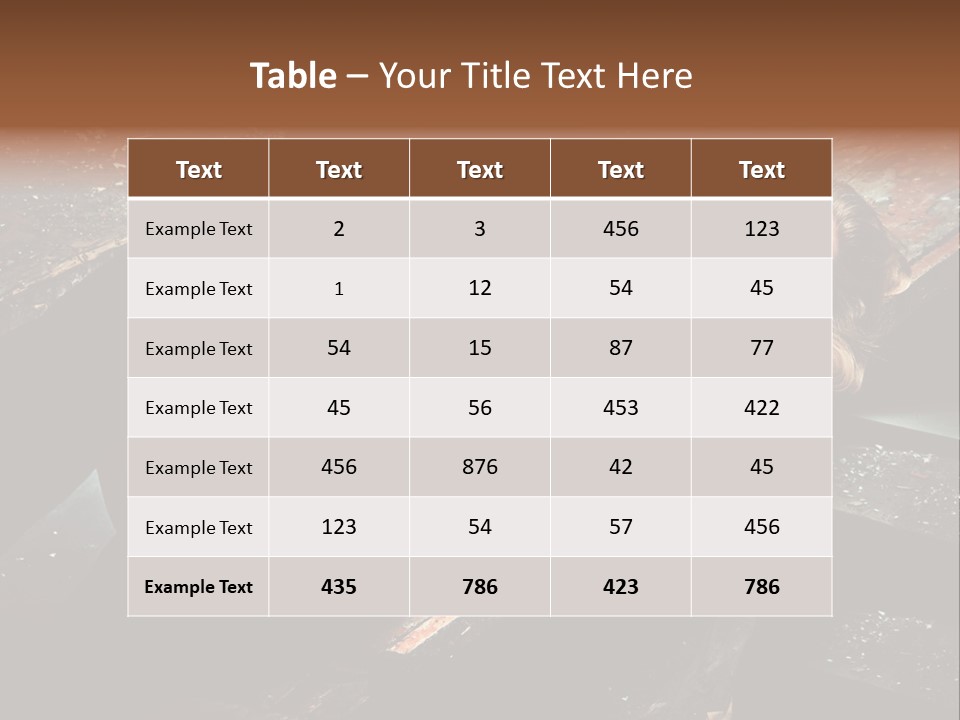 Table – Your Title Text Here

| Text | Text | Text | Text | Text |
|---|---|---|---|---|
| Example Text | 2 | 3 | 456 | 123 |
| Example Text | 1 | 12 | 54 | 45 |
| Example Text | 54 | 15 | 87 | 77 |
| Example Text | 45 | 56 | 453 | 422 |
| Example Text | 456 | 876 | 42 | 45 |
| Example Text | 123 | 54 | 57 | 456 |
| Example Text | 435 | 786 | 423 | 786 |